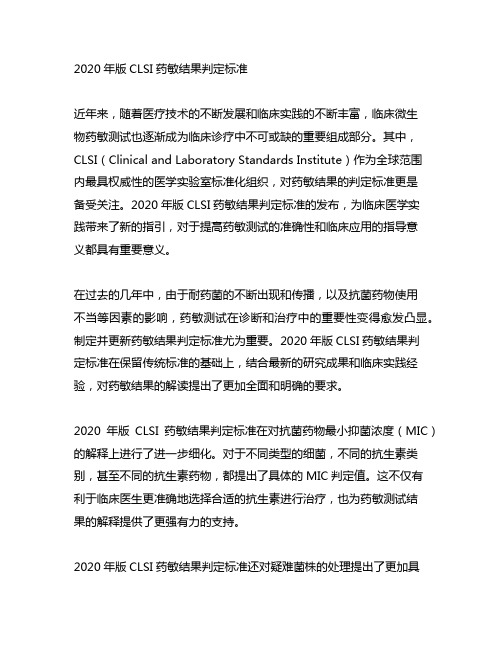 2020 年版 CLSI 药敏结果判定标准

近年来，随着医疗技术的不断发展和临床实践的不断丰富，临床微生物药敏测试也逐渐成为临床诊疗中不可或缺的重要组成部分。其中，CLSI（Clinical and Laboratory Standards Institute）作为全球范围内最具权威性的医学实验室标准化组织，对药敏结果的判定标准更是备受关注。2020 年版 CLSI 药敏结果判定标准的发布，为临床医学实践带来了新的指引，对于提高药敏测试的准确性和临床应用的指导意义都具有重要意义。

在过去的几年中，由于耐药菌的不断出现和传播，以及抗菌药物使用不当等因素的影响，药敏测试在诊断和治疗中的重要性变得愈发凸显。制定并更新药敏结果判定标准尤为重要。2020 年版 CLSI 药敏结果判定标准在保留传统标准的基础上，结合最新的研究成果和临床实践经验，对药敏结果的解读提出了更加全面和明确的要求。

2020 年版 CLSI 药敏结果判定标准在对抗菌药物最小抑菌浓度（MIC）的解释上进行了进一步细化。对于不同类型的细菌，不同的抗生素类别，甚至不同的抗生素药物，都提出了具体的 MIC 判定值。这不仅有利于临床医生更准确地选择合适的抗生素进行治疗，也为药敏测试结果的解释提供了更强有力的支持。

2020 年版 CLSI 药敏结果判定标准还对疑难菌株的处理提出了更加具